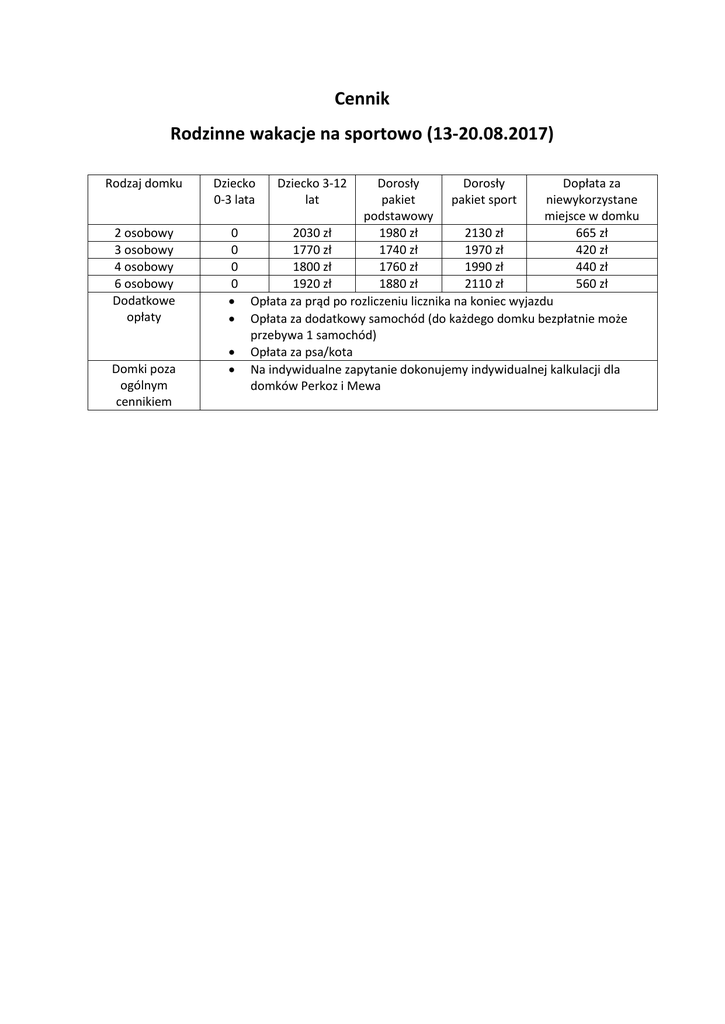 Cennik

Rodzinne wakacje na sportowo (13-20.08.2017)

| Rodzaj domku | Dziecko 0-3 lata | Dziecko 3-12 lat | Dorosły pakiet podstawowy | Dorosły pakiet sport | Dopłata za niewykorzystane miejsce w domku |
|---|---|---|---|---|---|
| 2 osobowy | 0 | 2030 zł | 1980 zł | 2130 zł | 665 zł |
| 3 osobowy | 0 | 1770 zł | 1740 zł | 1970 zł | 420 zł |
| 4 osobowy | 0 | 1800 zł | 1760 zł | 1990 zł | 440 zł |
| 6 osobowy | 0 | 1920 zł | 1880 zł | 2110 zł | 560 zł |
| Dodatkowe opłaty | • Opłata za prąd po rozliczeniu licznika na koniec wyjazdu • Opłata za dodatkowy samochód (do każdego domku bezpłatnie może przebywa 1 samochód) • Opłata za psa/kota | | | | |
| Domki poza ogólnym cennikiem | • Na indywidualne zapytanie dokonujemy indywidualnej kalkulacji dla domków Perkoz i Mewa | | | | |